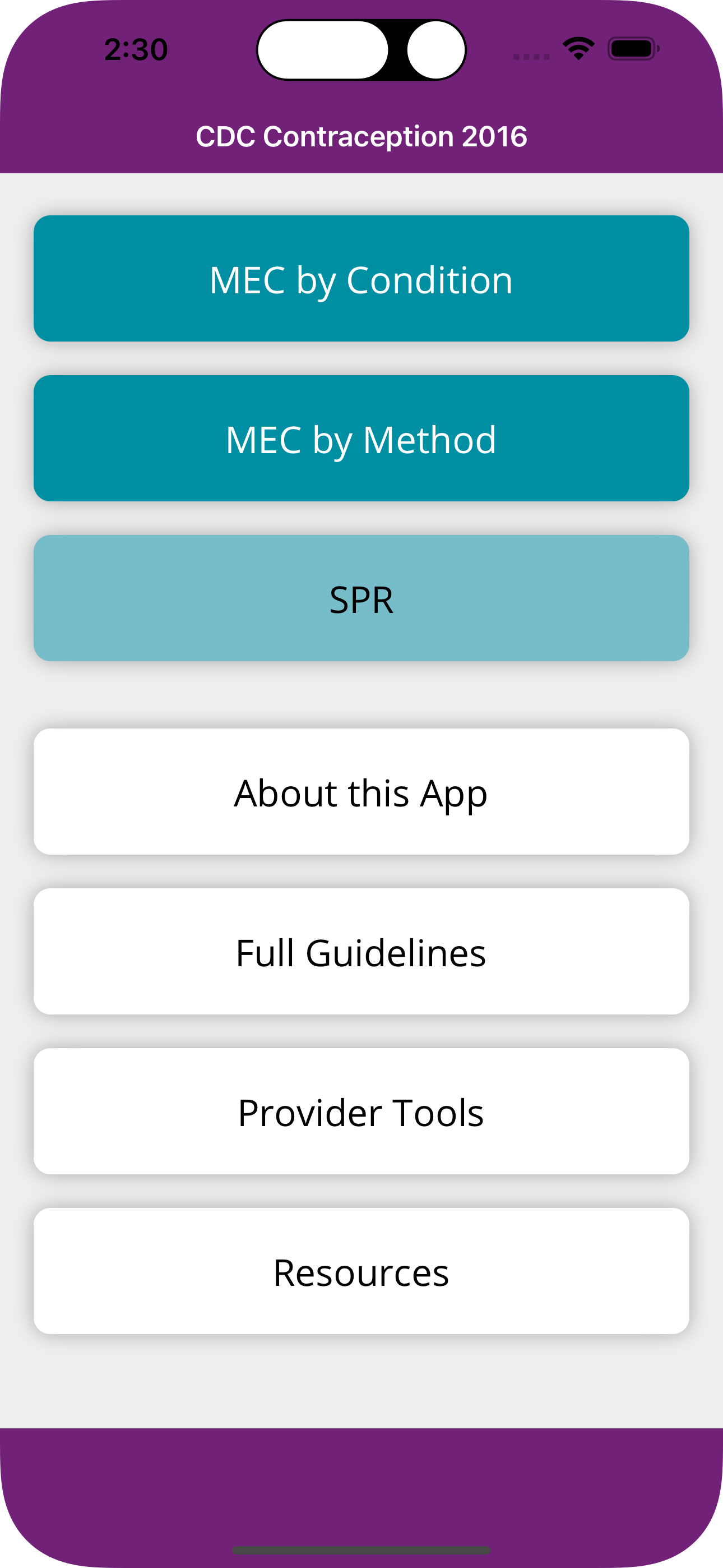 2:30

CDC Contraception 2016

MEC by Condition

MEC by Method

SPR

About this App

Full Guidelines

Provider Tools

Resources